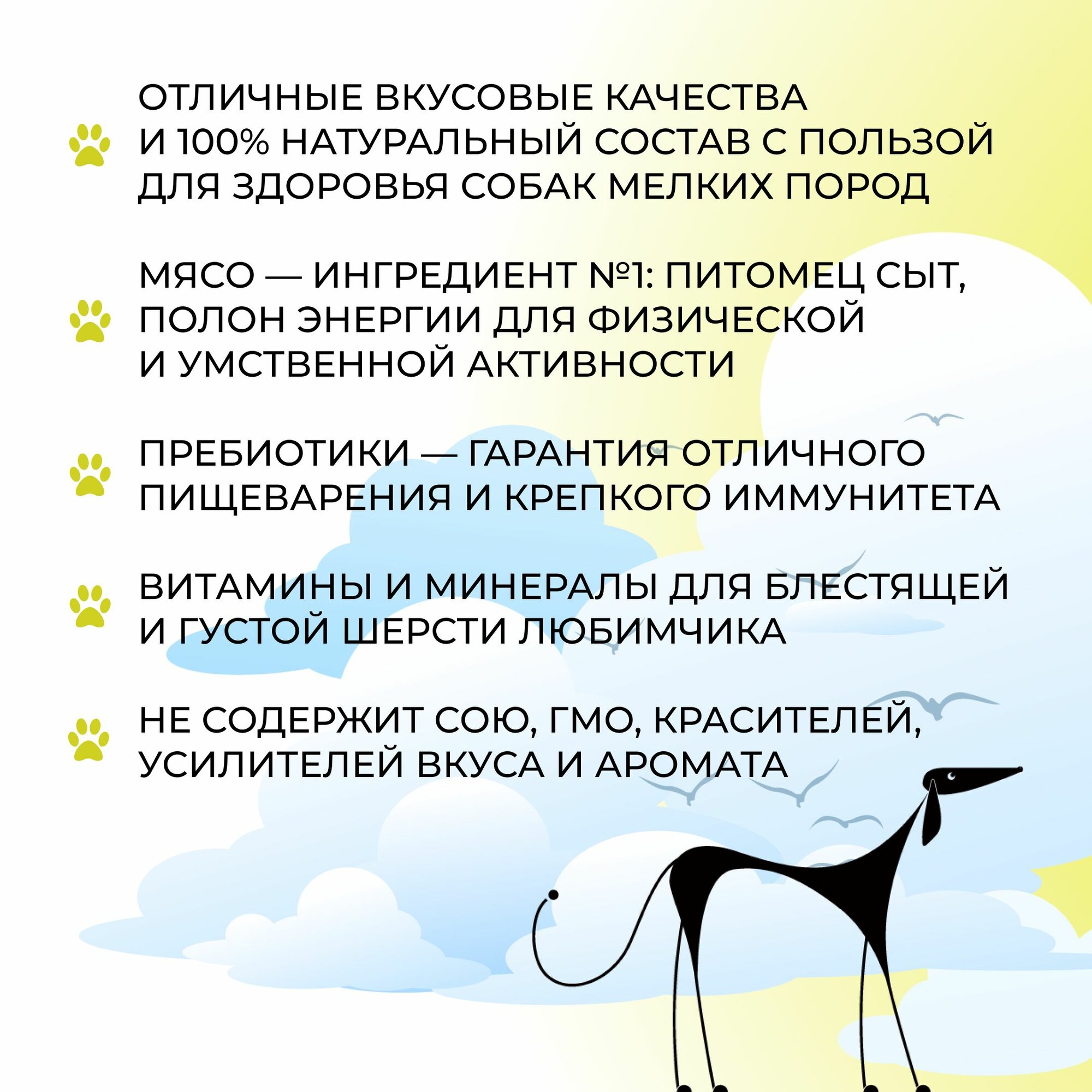 ОТЛИЧНЫЕ ВКУСОВЫЕ КАЧЕСТВА И 100% НАТУРАЛЬНЫЙ СОСТАВ С ПОЛЬЗОЙ ДЛЯ ЗДОРОВЬЯ СОБАК МЕЛКИХ ПОРОД

МЯСО — ИНГРЕДИЕНТ №1: ПИТОМЕЦ СЫТ, ПОЛОН ЭНЕРГИИ ДЛЯ ФИЗИЧЕСКОЙ И УМСТВЕННОЙ АКТИВНОСТИ

ПРЕБИОТИКИ — ГАРАНТИЯ ОТЛИЧНОГО ПИЩЕВАРЕНИЯ И КРЕПКОГО ИММУНИТЕТА

ВИТАМИНЫ И МИНЕРАЛЫ ДЛЯ БЛЕСТЯЩЕЙ И ГУСТОЙ ШЕРСТИ ЛЮБИМЧИКА

НЕ СОДЕРЖИТ СОЮ, ГМО, КРАСИТЕЛЕЙ, УСИЛИТЕЛЕЙ ВКУСА И АРОМАТА